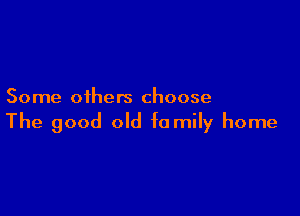 Some others choose
The good old family home